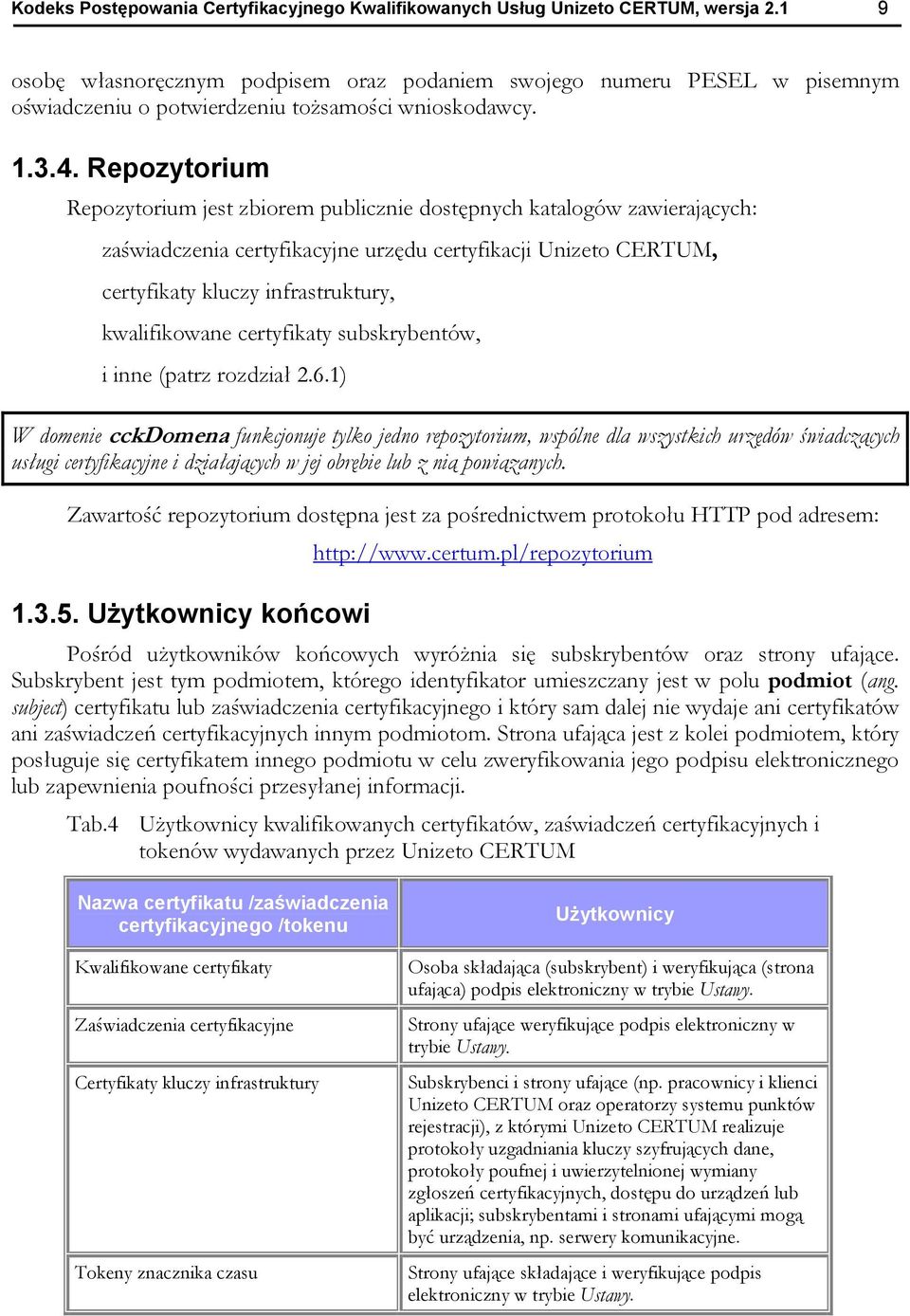 Kodeks Postępowania Certyfikacyjnego Kwalifikowanych Usług Unizeto CERTUM, wersja 2.1 9

osobę własnoręcznym podpisem oraz podaniem swojego numeru PESEL w pisemnym oświadczeniu o potwierdzeniu tożsamości wnioskodawcy.

1.3.4. Repozytorium

Repozytorium jest zbiorem publicznie dostępnych katalogów zawierających:

zaświadczenia certyfikacyjne urzędu certyfikacji Unizeto CERTUM,

certyfikaty kluczy infrastruktury,

kwalifikowane certyfikaty subskrybentów,

i inne (patrz rozdział 2.6.1)

W domenie cckDomena funkcjonuje tylko jedno repozytorium, wspólne dla wszystkich urzędów świadczących usługi certyfikacyjne i działających w jej obrębie lub z nią powiązanych.

Zawartość repozytorium dostępna jest za pośrednictwem protokołu HTTP pod adresem:

http://www.certum.pl/repozytorium

1.3.5. Użytkownicy końcowi

Pośród użytkowników końcowych wyróżnia się subskrybentów oraz strony ufające. Subskrybent jest tym podmiotem, którego identyfikator umieszczany jest w polu podmiot (ang. subject) certyfikatu lub zaświadczenia certyfikacyjnego i który sam dalej nie wydaje ani certyfikatów ani zaświadczeń certyfikacyjnych innym podmiotom. Strona ufająca jest z kolei podmiotem, który posługuje się certyfikatem innego podmiotu w celu zweryfikowania jego podpisu elektronicznego lub zapewnienia poufności przesyłanej informacji.

Tab.4 Użytkownicy kwalifikowanych certyfikatów, zaświadczeń certyfikacyjnych i tokenów wydawanych przez Unizeto CERTUM

| Nazwa certyfikatu /zaświadczenia certyfikacyjnego /tokenu | Użytkownicy |
|---|---|
| Kwalifikowane certyfikaty | Osoba składająca (subskrybent) i weryfikująca (strona ufająca) podpis elektroniczny w trybie Ustawy. |
| Zaświadczenia certyfikacyjne | Strony ufające weryfikujące podpis elektroniczny w trybie Ustawy. |
| Certyfikaty kluczy infrastruktury | Subskrybenci i strony ufające (np. pracownicy i klienci Unizeto CERTUM oraz operatorzy systemu punktów rejestracji), z którymi Unizeto CERTUM realizuje protokoły uzgadniania kluczy szyfrujących dane, protokoły poufnej i uwierzytelnionej wymiany zgłoszeń certyfikacyjnych, dostępu do urządzeń lub aplikacji; subskrybentami i stronami ufającymi mogą być urządzenia, np. serwery komunikacyjne. |
| Tokeny znacznika czasu | Strony ufające składające i weryfikujące podpis elektroniczny w trybie Ustawy. |